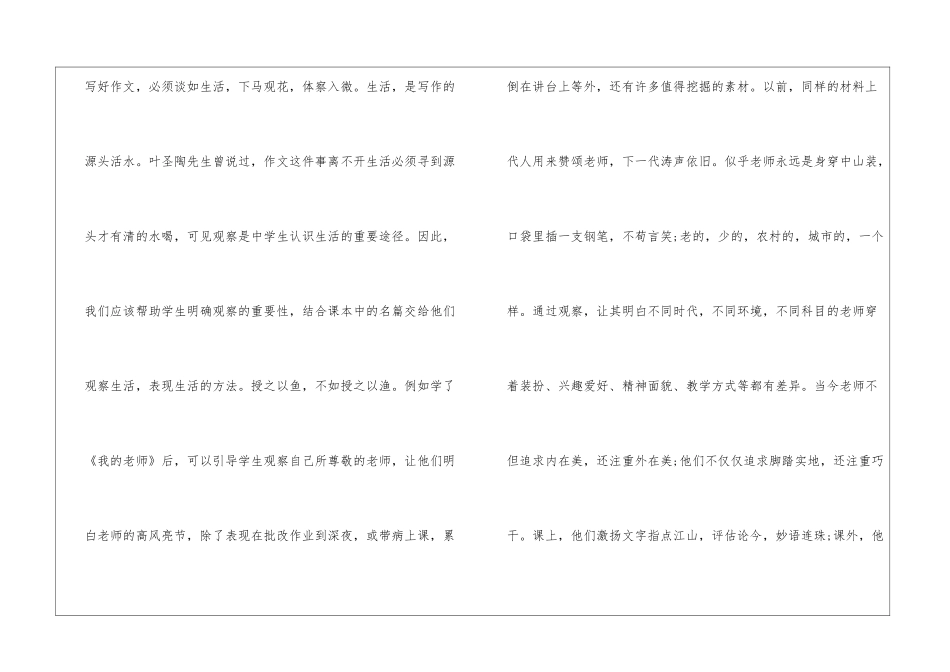 写好作文，必须谈如生活，下马观花，体察入微。生活，是写作的源头活水。叶圣陶先生曾说过，作文这件事离不开生活必须寻到源头才有清的水喝，可见观察是中学生认识生活的重要途径。因此，我们应该帮助学生明确观察的重要性，结合课本中的名篇交给他们观察生活，表现生活的方法。授之以鱼，不如授之以渔。例如学了《我的老师》后，可以引导学生观察自己所尊敬的老师，让他们明白老师的高风亮节，除了表现在批改作业到深夜，或带病上课，累

倒在讲台上等外，还有许多值得挖掘的素材。以前，同样的材料上代人用来赞颂老师，下一代涛声依旧。似乎老师永远是身穿中山装，口袋里插一支钢笔，不苟言笑;老的，少的，农村的，城市的，一个样。通过观察，让其明白不同时代，不同环境，不同科目的老师穿着装扮、兴趣爱好、精神面貌、教学方式等都有差异。当今老师不但追求内在美，还注重外在美;他们不仅仅追求脚踏实地，还注重巧干。课上，他们激扬文字指点江山，评估论今，妙语连珠;课外，他